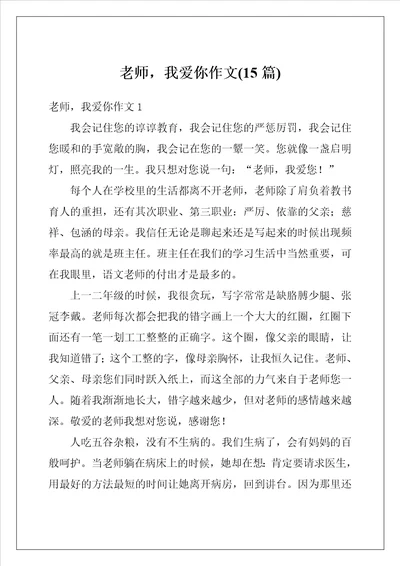 老师，我爱你作文(15 篇)

老师，我爱你作文 1

我会记住您的谆谆教育，我会记住您的严惩厉罚，我会记住您暖和的手宽敞的胸，我会记在您的一颦一笑。您就像一盏启明灯，照亮我的一生。我只想对您说一句：“老师，我爱您！”

每个人在学校里的生活都离不开老师，老师除了肩负着教书育人的重担，还有其次职业、第三职业：严厉、依靠的父亲；慈祥、包涵的母亲。我信任无论是聊起来还是写起来的时候出现频率最高的就是班主任。班主任在我们的学习生活中当然重要，可在我眼里，语文老师的付出才是最多的。

上一二年级的时候，我很贪玩，写字常常是缺胳膊少腿、张冠李戴。老师每次都会把我的错字画上一个大大的红圈，红圈下面还有一笔一划工工整整的正确字。这个圈，像父亲的眼睛，让我知道错了；这个工整的字，像母亲胸怀，让我恒久记住。老师、父亲、母亲您们同时跃入纸上，而这全部的力气来自于老师您一人。随着我渐渐地长大，错字越来越少，但对老师的感情越来越深。敬爱的老师我想对您说，感谢您！

人吃五谷杂粮，没有不生病的。我们生病了，会有妈妈的百般呵护。当老师躺在病床上的时候，她却在想：肯定要请求医生，用最好的方法最短的时间让她离开病房，回到讲台。因为那里还